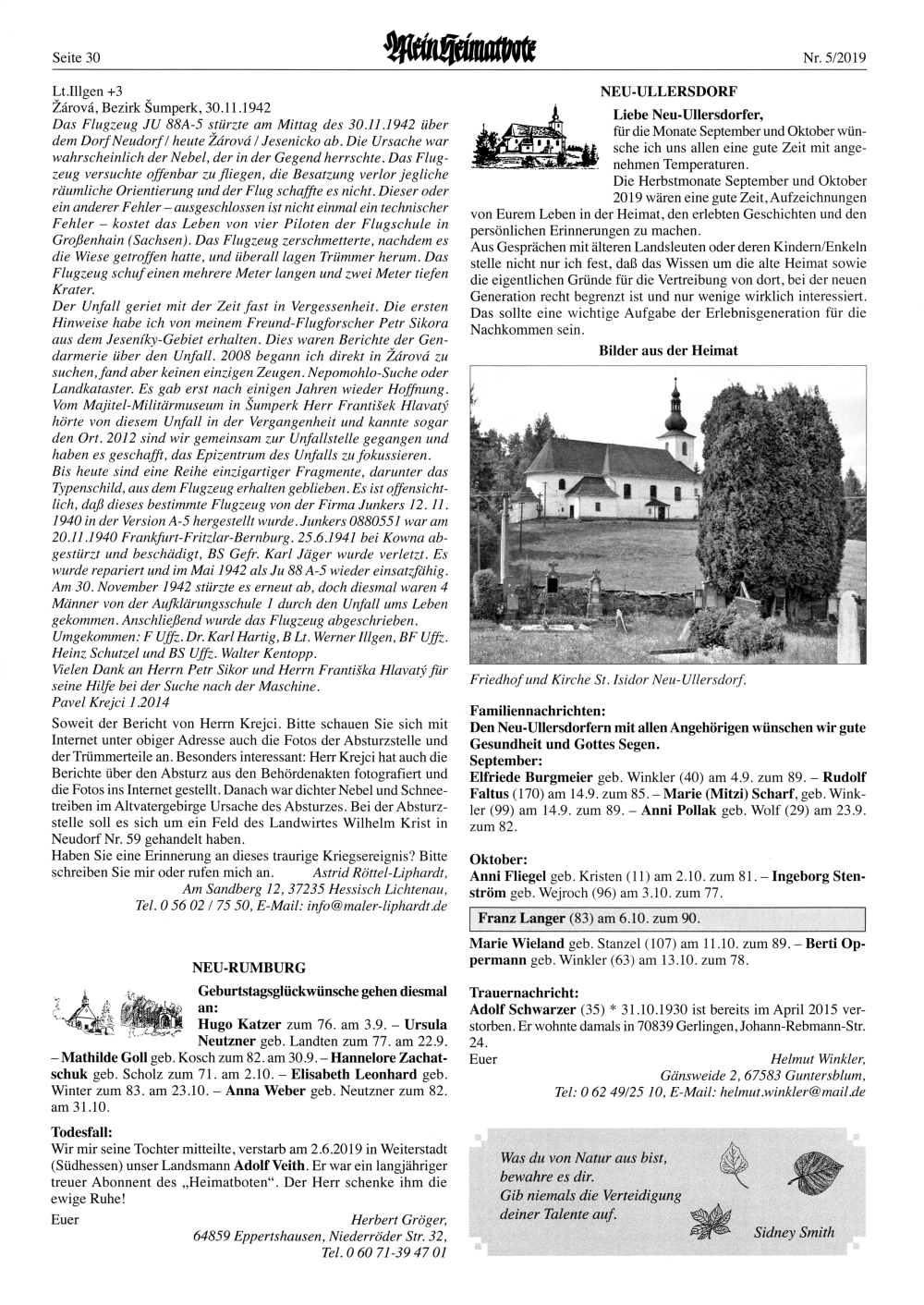 Seite 30

Mein Heimatbote

Nr. 5/2019

Lt.Illgen +3
Žárová, Bezirk Šumperk, 30.11.1942
Das Flugzeug JU 88A-5 stürzte am Mittag des 30.11.1942 über dem Dorf Neudorf / heute Žárová / Jesenicko ab. Die Ursache war wahrscheinlich der Nebel, der in der Gegend herrschte. Das Flugzeug versuchte offenbar zu fliegen, die Besatzung verlor jegliche räumliche Orientierung und der Flug schaffte es nicht. Dieser oder ein anderer Fehler – ausgeschlossen ist nicht einmal ein technischer Fehler – kostet das Leben von vier Piloten der Flugschule in Großenhain (Sachsen). Das Flugzeug zerschmetterte, nachdem es die Wiese getroffen hatte, und überall lagen Trümmer herum. Das Flugzeug schuf einen mehrere Meter langen und zwei Meter tiefen Krater.
Der Unfall geriet mit der Zeit fast in Vergessenheit. Die ersten Hinweise habe ich von meinem Freund-Flugforscher Petr Sikora aus dem Jeseníky-Gebiet erhalten. Dies waren Berichte der Gendarmerie über den Unfall. 2008 begann ich direkt in Žárová zu suchen, fand aber keinen einzigen Zeugen. Nepomohlo-Suche oder Landkataster. Es gab erst nach einigen Jahren wieder Hoffnung. Vom Majitel-Militärmuseum in Šumperk Herr František Hlavatý hörte von diesem Unfall in der Vergangenheit und kannte sogar den Ort. 2012 sind wir gemeinsam zur Unfallstelle gegangen und haben es geschafft, das Epizentrum des Unfalls zu fokussieren.
Bis heute sind eine Reihe einzigartiger Fragmente, darunter das Typenschild, aus dem Flugzeug erhalten geblieben. Es ist offensichtlich, daß dieses bestimmte Flugzeug von der Firma Junkers 12. 11. 1940 in der Version A-5 hergestellt wurde. Junkers 0880551 war am 20.11.1940 Frankfurt-Fritzlar-Bernburg. 25.6.1941 bei Kowna abgestürzt und beschädigt, BS Gefr. Karl Jäger wurde verletzt. Es wurde repariert und im Mai 1942 als Ju 88 A-5 wieder einsatzfähig. Am 30. November 1942 stürzte es erneut ab, doch diesmal waren 4 Männer von der Aufklärungsschule 1 durch den Unfall ums Leben gekommen. Anschließend wurde das Flugzeug abgeschrieben.
Umgekommen: F Uffz. Dr. Karl Hartig, B Lt. Werner Illgen, BF Uffz. Heinz Schutzel und BS Uffz. Walter Kentopp.
Vielen Dank an Herrn Petr Sikor und Herrn Františka Hlavatý für seine Hilfe bei der Suche nach der Maschine.
Pavel Krejci 1.2014

Soweit der Bericht von Herrn Krejci. Bitte schauen Sie sich mit Internet unter obiger Adresse auch die Fotos der Absturzstelle und der Trümmerteile an. Besonders interessant: Herr Krejci hat auch die Berichte über den Absturz aus den Behördenakten fotografiert und die Fotos ins Internet gestellt. Danach war dichter Nebel und Schneetreiben im Altvatergebirge Ursache des Absturzes. Bei der Absturzstelle soll es sich um ein Feld des Landwirtes Wilhelm Krist in Neudorf Nr. 59 gehandelt haben.
Haben Sie eine Erinnerung an dieses traurige Kriegsereignis? Bitte schreiben Sie mir oder rufen mich an. Astrid Röttel-Liphardt, Am Sandberg 12, 37235 Hessisch Lichtenau, Tel. 0 56 02 / 75 50, E-Mail: info@maler-liphardt.de

NEU-RUMBURG

Geburtstagsglückwünsche gehen diesmal an:
Hugo Katzer zum 76. am 3.9. – Ursula Neutzner geb. Landten zum 77. am 22.9. – Mathilde Goll geb. Kosch zum 82. am 30.9. – Hannelore Zachatschuk geb. Scholz zum 71. am 2.10. – Elisabeth Leonhard geb. Winter zum 83. am 23.10. – Anna Weber geb. Neutzner zum 82. am 31.10.

Todesfall:
Wir mir seine Tochter mitteilte, verstarb am 2.6.2019 in Weiterstadt (Südhessen) unser Landsmann Adolf Veith. Er war ein langjähriger treuer Abonnent des „Heimatboten“. Der Herr schenke ihm die ewige Ruhe!
Euer Herbert Gröger, 64859 Eppertshausen, Niederröder Str. 32, Tel. 0 60 71-39 47 01

NEU-ULLERSDORF

Liebe Neu-Ullersdorfer,
für die Monate September und Oktober wünsche ich uns allen eine gute Zeit mit angenehmen Temperaturen.
Die Herbstmonate September und Oktober 2019 wären eine gute Zeit, Aufzeichnungen von Eurem Leben in der Heimat, den erlebten Geschichten und den persönlichen Erinnerungen zu machen.
Aus Gesprächen mit älteren Landsleuten oder deren Kindern/Enkeln stelle nicht nur ich fest, daß das Wissen um die alte Heimat sowie die eigentlichen Gründe für die Vertreibung von dort, bei der neuen Generation recht begrenzt ist und nur wenige wirklich interessiert. Das sollte eine wichtige Aufgabe der Erlebnisgeneration für die Nachkommen sein.

Bilder aus der Heimat

Friedhof und Kirche St. Isidor Neu-Ullersdorf.

Familiennachrichten:
Den Neu-Ullersdorfern mit allen Angehörigen wünschen wir gute Gesundheit und Gottes Segen.
September:
Elfriede Burgmeier geb. Winkler (40) am 4.9. zum 89. – Rudolf Faltus (170) am 14.9. zum 85. – Marie (Mitzi) Scharf, geb. Winkler (99) am 14.9. zum 89. – Anni Pollak geb. Wolf (29) am 23.9. zum 82.

Oktober:
Anni Fliegel geb. Kristen (11) am 2.10. zum 81. – Ingeborg Stenström geb. Wejroch (96) am 3.10. zum 77.

Franz Langer (83) am 6.10. zum 90.

Marie Wieland geb. Stanzel (107) am 11.10. zum 89. – Berti Oppermann geb. Winkler (63) am 13.10. zum 78.

Trauernachricht:
Adolf Schwarzer (35) * 31.10.1930 ist bereits im April 2015 verstorben. Er wohnte damals in 70839 Gerlingen, Johann-Rebmann-Str. 24.
Euer Helmut Winkler, Gänsweide 2, 67583 Guntersblum, Tel: 0 62 49/25 10, E-Mail: helmut.winkler@mail.de

Was du von Natur aus bist,
bewahre es dir.
Gib niemals die Verteidigung
deiner Talente auf.
Sidney Smith